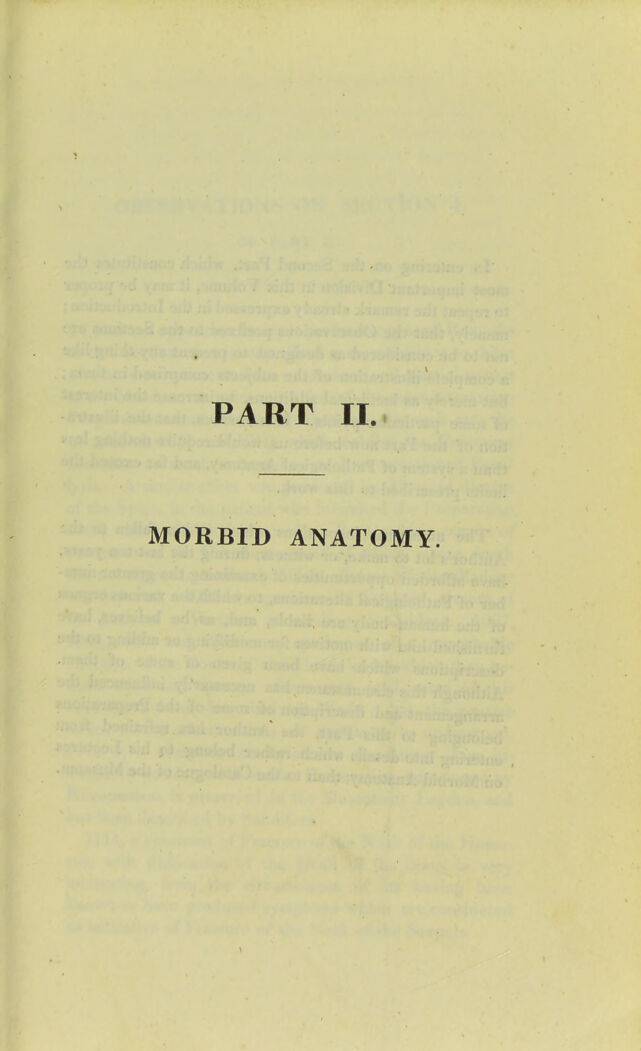 PART II.

MORBID ANATOMY.